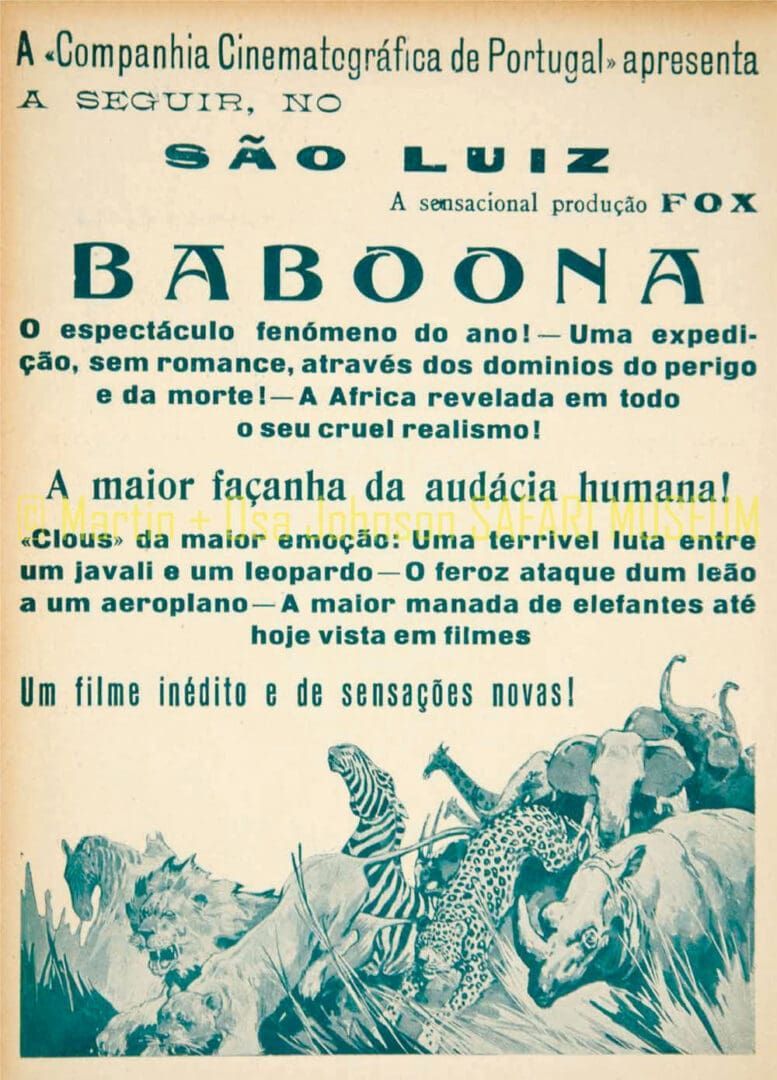 A «Companhia Cinematográfica de Portugal» apresenta

A SEGUIR, NO

SÃO LUIZ

A sensacional produção FOX

BABOONA

O espectáculo fenómeno do ano! — Uma expedição, sem romance, através dos dominios do perigo e da morte! — A Africa revelada em todo o seu cruel realismo!

A maior façanha da audácia humana!

«Clous» da maior emoção: Uma terrivel luta entre um javali e um leopardo — O feroz ataque dum leão a um aeroplano — A maior manada de elefantes até hoje vista em filmes

Um filme inédito e de sensações novas!

© Martin + Osa Johnson SAFARI MUSEUM